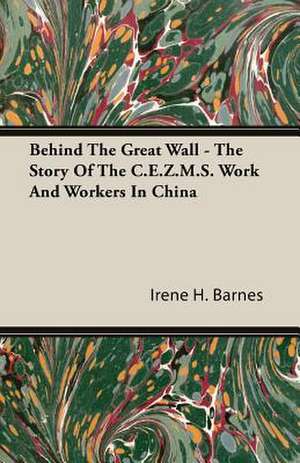 Behind The Great Wall - The Story Of The C.E.Z.M.S. Work And Workers In China

Irene H. Barnes